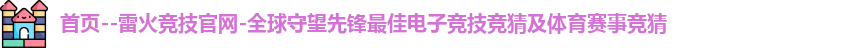 首页--雷火竞技官网-全球守望先锋最佳电子竞技竞猜及体育赛事竞猜